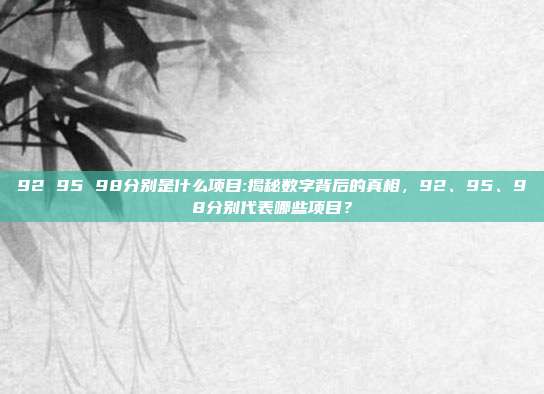 92 95 98分别是什么项目:揭秘数字背后的真相，92、95、98分别代表哪些项目？